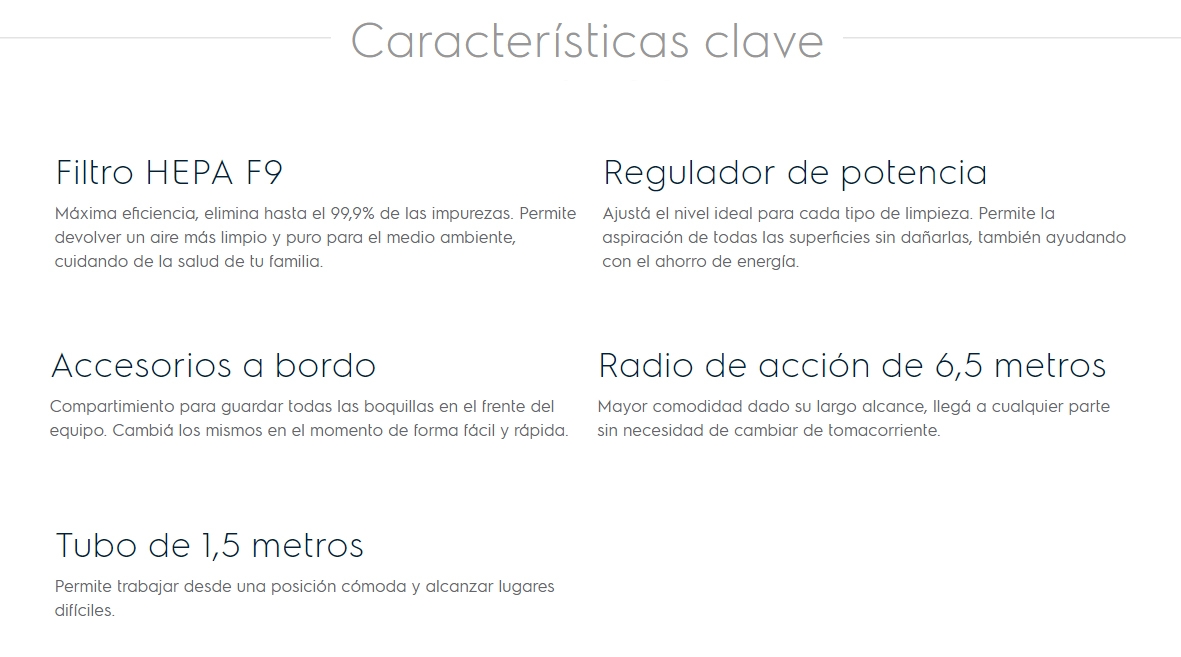 Características clave

Filtro HEPA F9

Máxima eficiencia, elimina hasta el 99,9% de las impurezas. Permite devolver un aire más limpio y puro para el medio ambiente, cuidando de la salud de tu familia.

Regulador de potencia

Ajustá el nivel ideal para cada tipo de limpieza. Permite la aspiración de todas las superficies sin dañarlas, también ayudando con el ahorro de energía.

Accesorios a bordo

Compartimiento para guardar todas las boquillas en el frente del equipo. Cambiá los mismos en el momento de forma fácil y rápida.

Radio de acción de 6,5 metros

Mayor comodidad dado su largo alcance, llegá a cualquier parte sin necesidad de cambiar de tomacorriente.

Tubo de 1,5 metros

Permite trabajar desde una posición cómoda y alcanzar lugares difíciles.